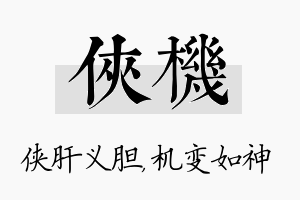 俠機

侠肝义胆，机变如神